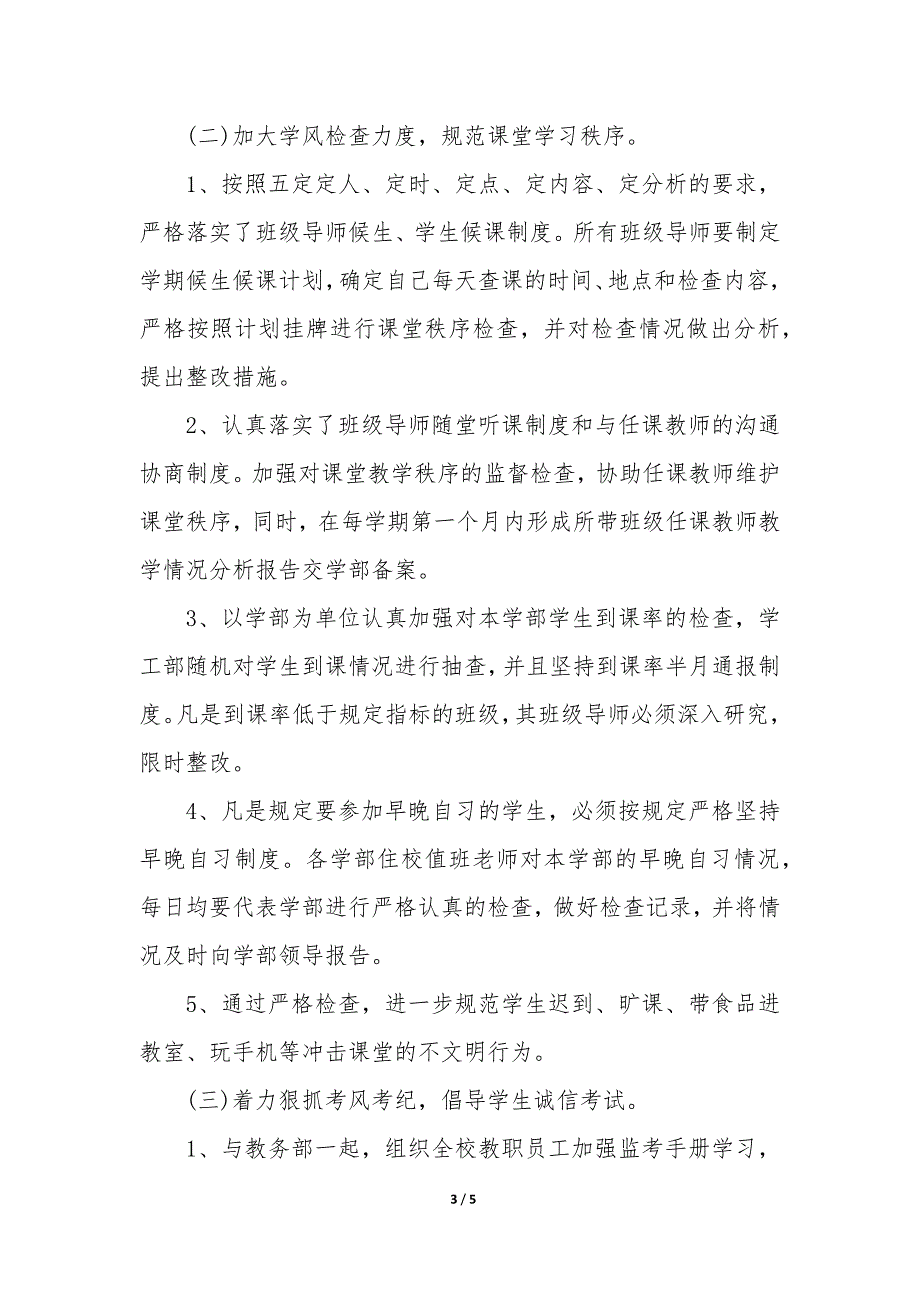 (二)加大学风检查力度，规范课堂学习秩序。

1、按照五定定人、定时、定点、定内容、定分析的要求，严格落实了班级导师候生、学生候课制度。所有班级导师要制定学期候生候课计划，确定自己每天查课的时间、地点和检查内容，严格按照计划挂牌进行课堂秩序检查，并对检查情况做出分析，提出整改措施。

2、认真落实了班级导师随堂听课制度和与任课教师的沟通协商制度。加强对课堂教学秩序的监督检查，协助任课教师维护课堂秩序，同时，在每学期第一个月内形成所带班级任课教师教学情况分析报告交学部备案。

3、以学部为单位认真加强对本学部学生到课率的检查，学工部随机对学生到课情况进行抽查，并且坚持到课率半月通报制度。凡是到课率低于规定指标的班级，其班级导师必须深入研究，限时整改。

4、凡是规定要参加早晚自习的学生，必须按规定严格坚持早晚自习制度。各学部住校值班老师对本学部的早晚自习情况，每日均要代表学部进行严格认真的检查，做好检查记录，并将情况及时向学部领导报告。

5、通过严格检查，进一步规范学生迟到、旷课、带食品进教室、玩手机等冲击课堂的不文明行为。

(三)着力狠抓考风考纪，倡导学生诚信考试。

1、与教务部一起，组织全校教职员工加强监考手册学习，

3 / 5